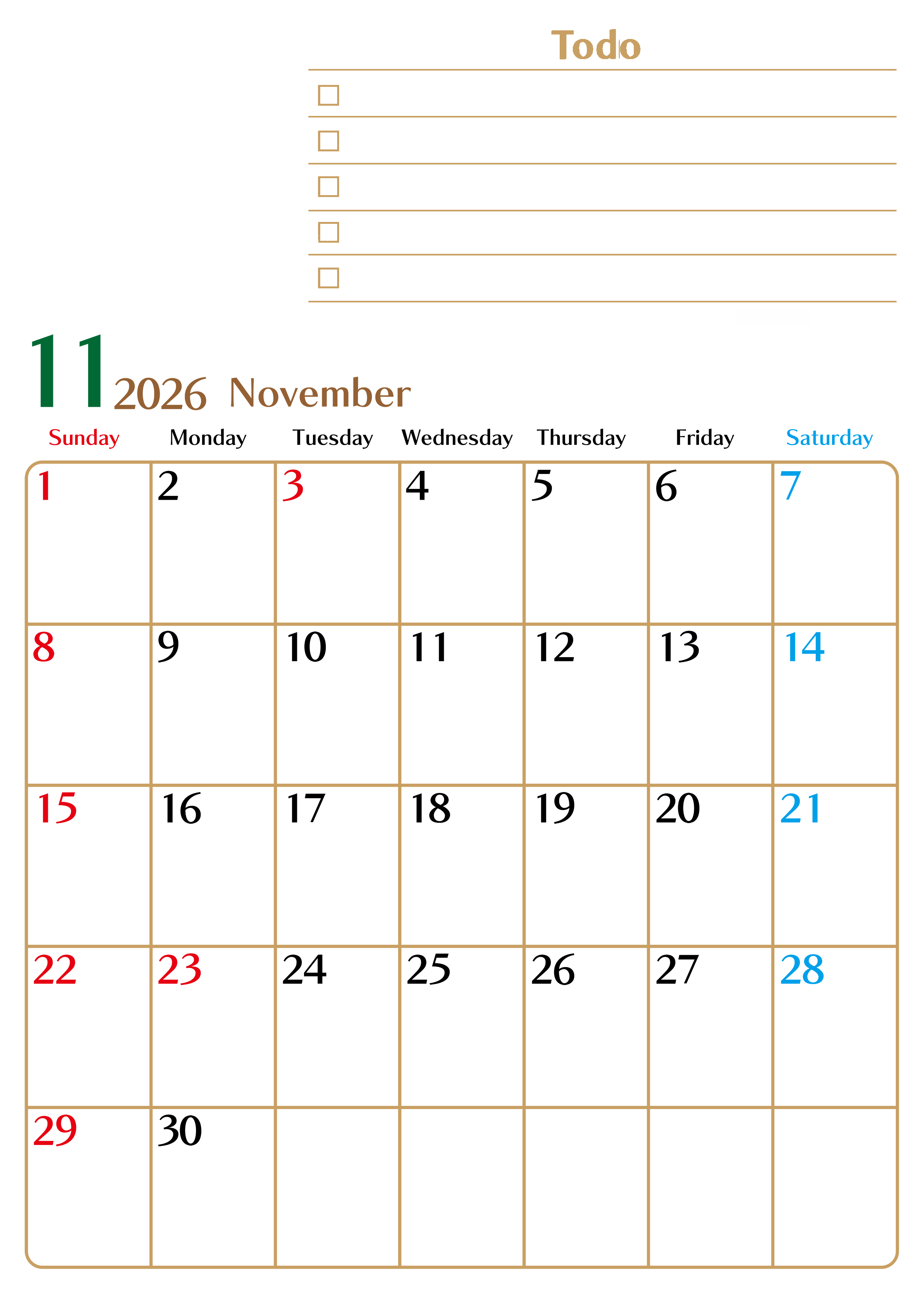 Todo

☐
☐
☐
☐
☐

11 2026 November

| Sunday | Monday | Tuesday | Wednesday | Thursday | Friday | Saturday |
|---|---|---|---|---|---|---|
| 1 | 2 | 3 | 4 | 5 | 6 | 7 |
| 8 | 9 | 10 | 11 | 12 | 13 | 14 |
| 15 | 16 | 17 | 18 | 19 | 20 | 21 |
| 22 | 23 | 24 | 25 | 26 | 27 | 28 |
| 29 | 30 |  |  |  |  |  |